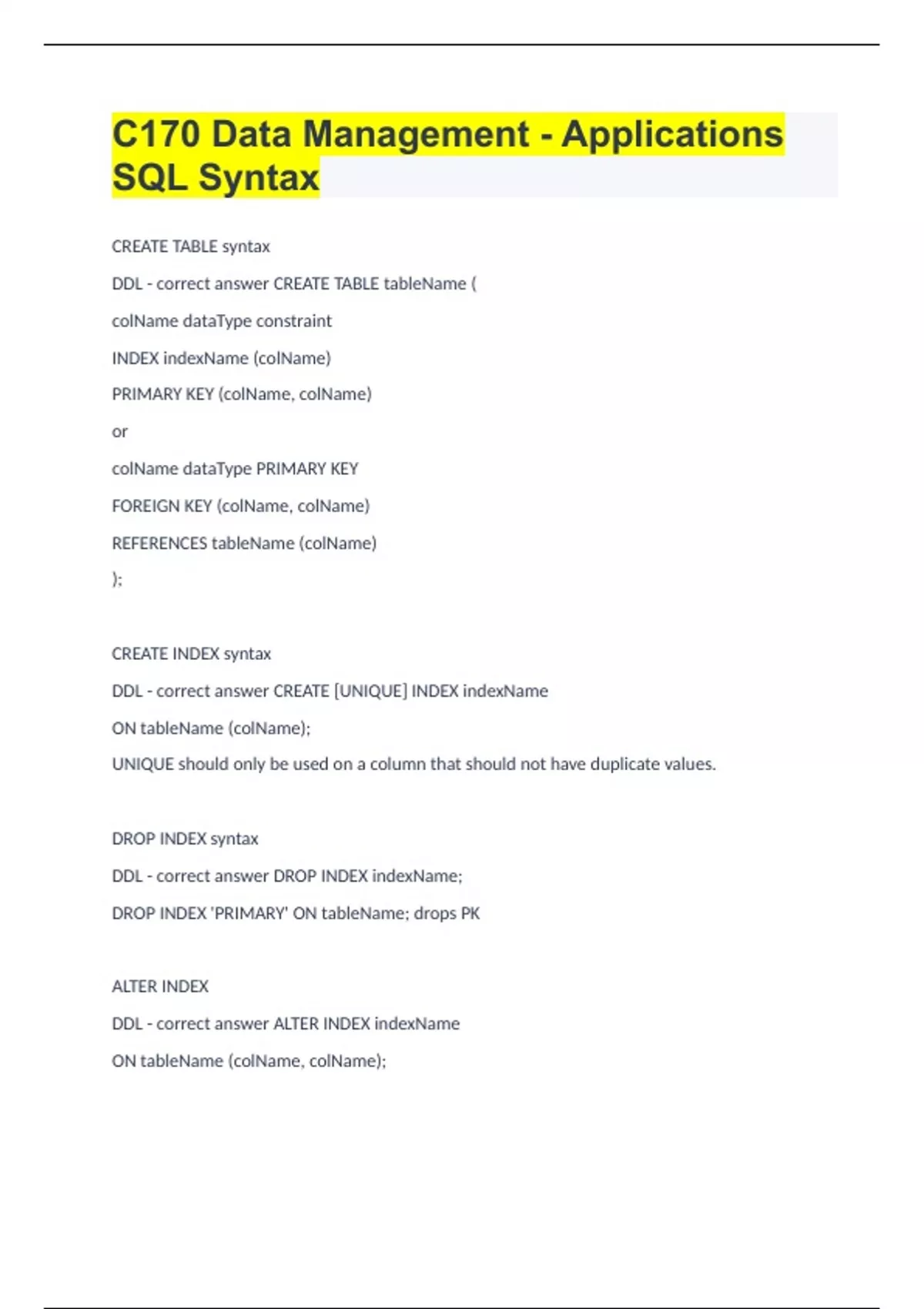 C170 Data Management - Applications SQL Syntax

CREATE TABLE syntax

DDL - correct answer CREATE TABLE tableName (

colName dataType constraint

INDEX indexName (colName)

PRIMARY KEY (colName, colName)

or

colName dataType PRIMARY KEY

FOREIGN KEY (colName, colName)

REFERENCES tableName (colName)

);

CREATE INDEX syntax

DDL - correct answer CREATE [UNIQUE] INDEX indexName

ON tableName (colName);

UNIQUE should only be used on a column that should not have duplicate values.

DROP INDEX syntax

DDL - correct answer DROP INDEX indexName;

DROP INDEX 'PRIMARY' ON tableName; drops PK

ALTER INDEX

DDL - correct answer ALTER INDEX indexName

ON tableName (colName, colName);